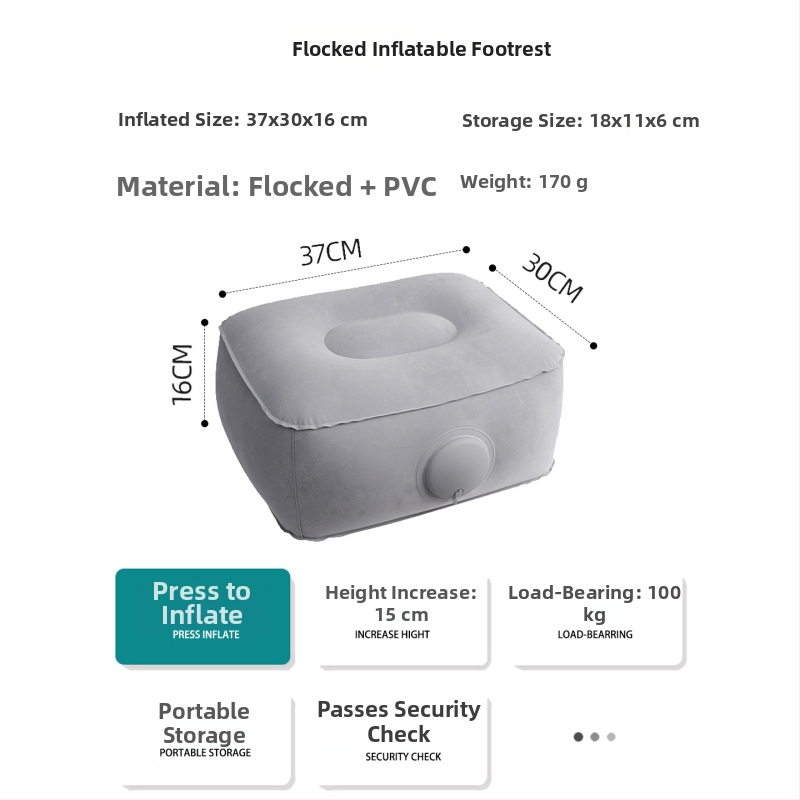 Flocked Inflatable Footrest

Inflated Size: 37x30x16 cm

Storage Size: 18x11x6 cm

Material: Flocked + PVC

Weight: 170 g

37CM

30CM

16CM

Press to Inflate
PRESS INFLATE

Height Increase: 15 cm
INCREASE HIGHT

Load-Bearing: 100 kg
LOAD-BEARRING

Portable Storage
PORTABLE STORAGE

Passes Security Check
SECURITY CHECK